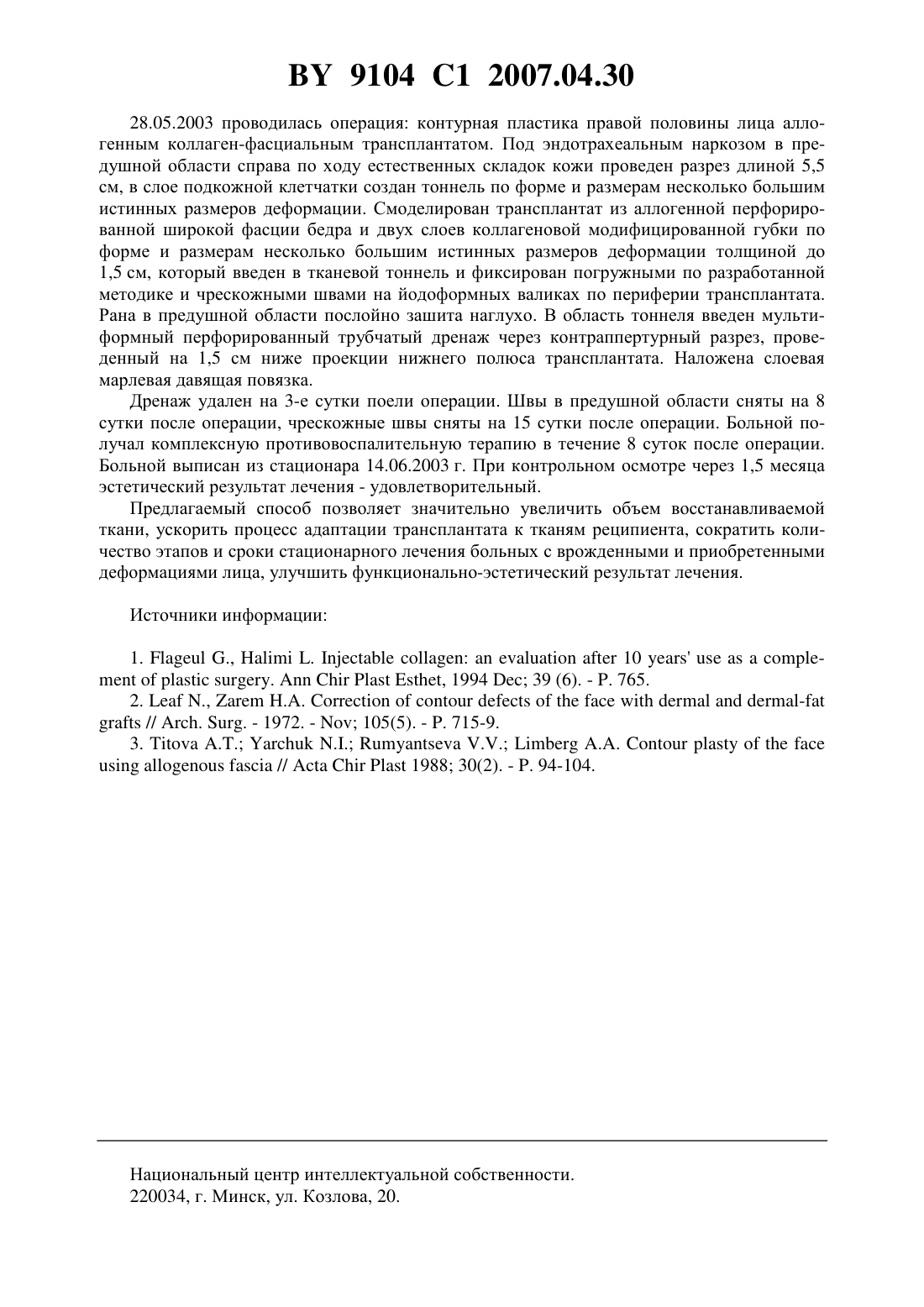 BY 9104 C1 2007.04.30

28.05.2003 проводилась операция: контурная пластика правой половины лица аллогенным коллаген-фасциальным трансплантатом. Под эндотрахеальным наркозом в предушной области справа по ходу естественных складок кожи проведен разрез длиной 5,5 см, в слое подкожной клетчатки создан тоннель по форме и размерам несколько большим истинных размеров деформации. Смоделирован трансплантат из аллогенной перфорированной широкой фасции бедра и двух слоев коллагеновой модифицированной губки по форме и размерам несколько большим истинных размеров деформации толщиной до 1,5 см, который введен в тканевой тоннель и фиксирован погружными по разработанной методике и чрескожными швами на йодоформных валиках по периферии трансплантата. Рана в предушной области послойно зашита наглухо. В область тоннеля введен мультиформный перфорированный трубчатый дренаж через контраппертурный разрез, проведенный на 1,5 см ниже проекции нижнего полюса трансплантата. Наложена слоевая марлевая давящая повязка.

Дренаж удален на 3-е сутки поели операции. Швы в предушной области сняты на 8 сутки после операции, чрескожные швы сняты на 15 сутки после операции. Больной получал комплексную противовоспалительную терапию в течение 8 суток после операции. Больной выписан из стационара 14.06.2003 г. При контрольном осмотре через 1,5 месяца эстетический результат лечения - удовлетворительный.

Предлагаемый способ позволяет значительно увеличить объем восстанавливаемой ткани, ускорить процесс адаптации трансплантата к тканям реципиента, сократить количество этапов и сроки стационарного лечения больных с врожденными и приобретенными деформациями лица, улучшить функционально-эстетический результат лечения.

Источники информации:

1. Flageul G., Halimi L. Injectable collagen: an evaluation after 10 years' use as a complement of plastic surgery. Ann Chir Plast Esthet, 1994 Dec; 39 (6). - P. 765.
2. Leaf N., Zarem H.A. Correction of contour defects of the face with dermal and dermal-fat grafts // Arch. Surg. - 1972. - Nov; 105(5). - P. 715-9.
3. Titova A.T.; Yarchuk N.I.; Rumyantseva V.V.; Limberg A.A. Contour plasty of the face using allogenous fascia // Acta Chir Plast 1988; 30(2). - P. 94-104.

Национальный центр интеллектуальной собственности.
220034, г. Минск, ул. Козлова, 20.